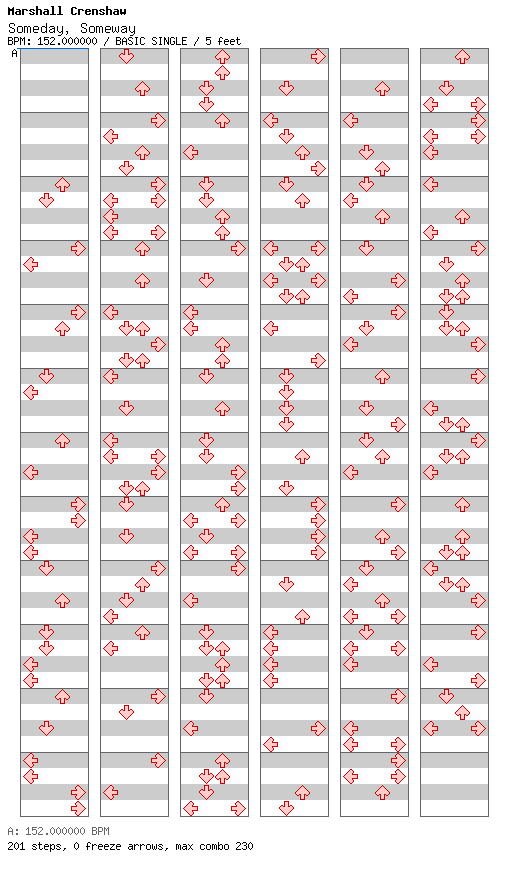 Marshall Crenshaw
Someday, Someway
BPM: 152.000000 / BASIC SINGLE / 5 feet

A

A: 152.000000 BPM
201 steps, 0 freeze arrows, max combo 230